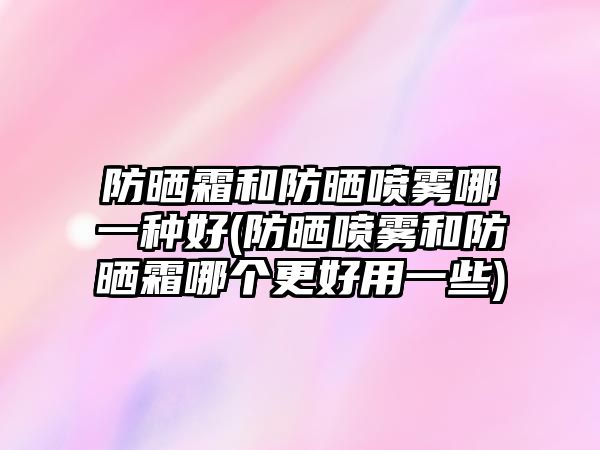 防晒霜和防晒喷雾哪一种好(防晒喷雾和防晒霜哪个更好用一些)